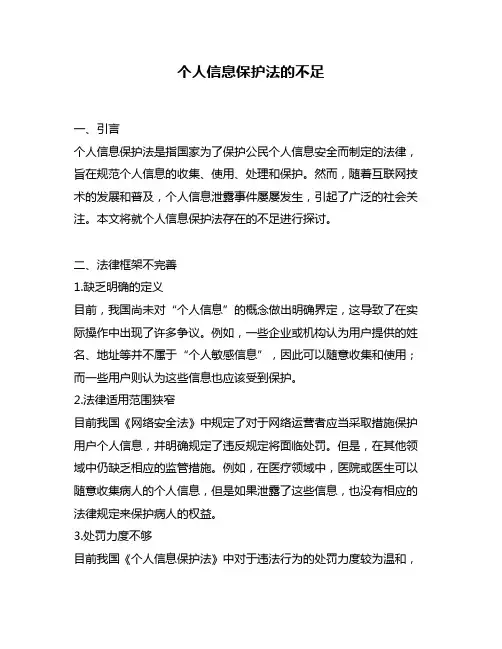 个人信息保护法的不足

一、引言

个人信息保护法是指国家为了保护公民个人信息安全而制定的法律，旨在规范个人信息的收集、使用、处理和保护。然而，随着互联网技术的发展和普及，个人信息泄露事件屡屡发生，引起了广泛的社会关注。本文将就个人信息保护法存在的不足进行探讨。

二、法律框架不完善

1.缺乏明确的定义

目前，我国尚未对“个人信息”的概念做出明确界定，这导致了在实际操作中出现了许多争议。例如，一些企业或机构认为用户提供的姓名、地址等并不属于“个人敏感信息”，因此可以随意收集和使用；而一些用户则认为这些信息也应该受到保护。

2.法律适用范围狭窄

目前我国《网络安全法》中规定了对于网络运营者应当采取措施保护用户个人信息，并明确规定了违反规定将面临处罚。但是，在其他领域中仍缺乏相应的监管措施。例如，在医疗领域中，医院或医生可以随意收集病人的个人信息，但是如果泄露了这些信息，也没有相应的法律规定来保护病人的权益。

3.处罚力度不够

目前我国《个人信息保护法》中对于违法行为的处罚力度较为温和，